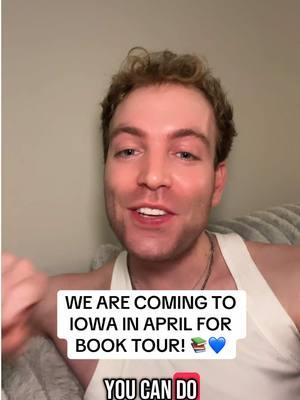 WE ARE COMING TO IOWA IN APRIL FOR BOOK TOUR! 📚💙

YOU CAN DO